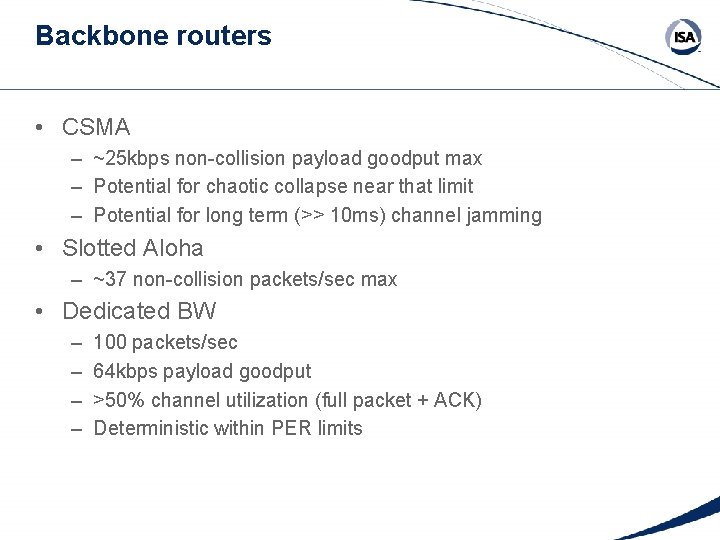 Backbone routers

ISA

• CSMA
– ~25kbps non-collision payload goodput max
– Potential for chaotic collapse near that limit
– Potential for long term (>> 10ms) channel jamming
• Slotted Aloha
– ~37 non-collision packets/sec max
• Dedicated BW
– 100 packets/sec
– 64kbps payload goodput
– >50% channel utilization (full packet + ACK)
– Deterministic within PER limits